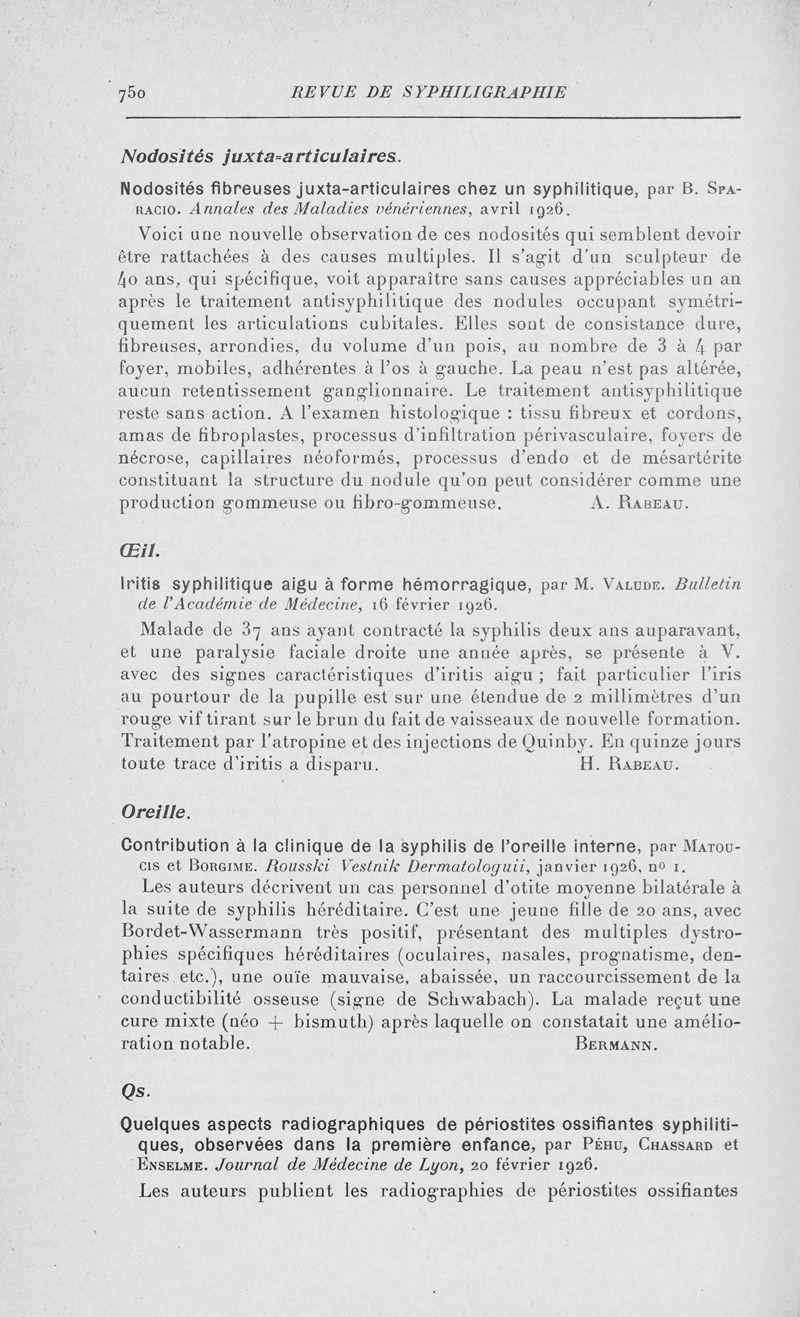 750 REVUE DE SYPHILIGRAPHIE

Nodosités juxta-articulaires.

Nodosités fibreuses juxta-articulaires chez un syphilitique, par B. Sparacio. Annales des Maladies vénériennes, avril 1926.

Voici une nouvelle observation de ces nodosités qui semblent devoir être rattachées à des causes multiples. Il s'agit d'un sculpteur de 40 ans, qui spécifique, voit apparaître sans causes appréciables un an après le traitement antisyphilitique des nodules occupant symétriquement les articulations cubitales. Elles sont de consistance dure, fibreuses, arrondies, du volume d'un pois, au nombre de 3 à 4 par foyer, mobiles, adhérentes à l'os à gauche. La peau n'est pas altérée, aucun retentissement ganglionnaire. Le traitement antisyphilitique reste sans action. A l'examen histologique : tissu fibreux et cordons, amas de fibroplastes, processus d'infiltration périvasculaire, foyers de nécrose, capillaires néoformés, processus d'endo et de mésartérite constituant la structure du nodule qu'on peut considérer comme une production gommeuse ou fibro-gommeuse. A. Rabeau.

Œil.

Iritis syphilitique aigu à forme hémorragique, par M. Valude. Bulletin de l'Académie de Médecine, 16 février 1926.

Malade de 37 ans ayant contracté la syphilis deux ans auparavant, et une paralysie faciale droite une année après, se présente à V. avec des signes caractéristiques d'iritis aigu ; fait particulier l'iris au pourtour de la pupille est sur une étendue de 2 millimètres d'un rouge vif tirant sur le brun du fait de vaisseaux de nouvelle formation. Traitement par l'atropine et des injections de Quinby. En quinze jours toute trace d'iritis a disparu. H. Rabeau.

Oreille.

Contribution à la clinique de la syphilis de l'oreille interne, par Matoucis et Borgime. Rousski Vestnik Dermatologuii, janvier 1926, no 1.

Les auteurs décrivent un cas personnel d'otite moyenne bilatérale à la suite de syphilis héréditaire. C'est une jeune fille de 20 ans, avec Bordet-Wassermann très positif, présentant des multiples dystrophies spécifiques héréditaires (oculaires, nasales, prognatisme, dentaires etc.), une ouïe mauvaise, abaissée, un raccourcissement de la conductibilité osseuse (signe de Schwabach). La malade reçut une cure mixte (néo + bismuth) après laquelle on constatait une amélioration notable. Bermann.

Os.

Quelques aspects radiographiques de périostites ossifiantes syphilitiques, observées dans la première enfance, par Péhu, Chassard et Enselme. Journal de Médecine de Lyon, 20 février 1926.

Les auteurs publient les radiographies de périostites ossifiantes